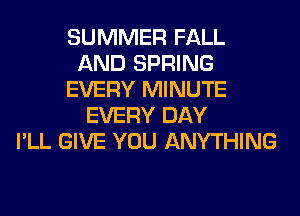 SUMMER FALL
AND SPRING
EVERY MINUTE
EVERY DAY
I'LL GIVE YOU ANYTHING